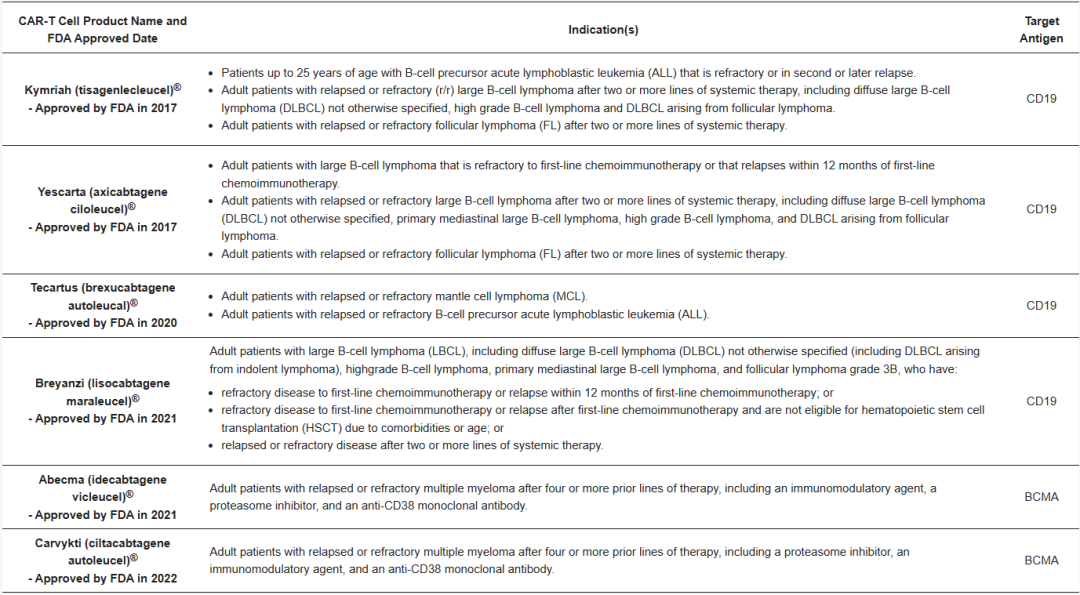 | CAR-T Cell Product Name and FDA Approved Date | Indication(s) | Target Antigen |
|---|---|---|
| Kymriah (tisagenlecleucel)® - Approved by FDA in 2017 | • Patients up to 25 years of age with B-cell precursor acute lymphoblastic leukemia (ALL) that is refractory or in second or later relapse. • Adult patients with relapsed or refractory (r/r) large B-cell lymphoma after two or more lines of systemic therapy, including diffuse large B-cell lymphoma (DLBCL) not otherwise specified, high grade B-cell lymphoma and DLBCL arising from follicular lymphoma. • Adult patients with relapsed or refractory follicular lymphoma (FL) after two or more lines of systemic therapy. | CD19 |
| Yescarta (axicabtagene ciloleucel)® - Approved by FDA in 2017 | • Adult patients with large B-cell lymphoma that is refractory to first-line chemoimmunotherapy or that relapses within 12 months of first-line chemoimmunotherapy. • Adult patients with relapsed or refractory large B-cell lymphoma after two or more lines of systemic therapy, including diffuse large B-cell lymphoma (DLBCL) not otherwise specified, primary mediastinal large B-cell lymphoma, high grade B-cell lymphoma, and DLBCL arising from follicular lymphoma. • Adult patients with relapsed or refractory follicular lymphoma (FL) after two or more lines of systemic therapy. | CD19 |
| Tecartus (brexucabtagene autoleucel)® - Approved by FDA in 2020 | • Adult patients with relapsed or refractory mantle cell lymphoma (MCL). • Adult patients with relapsed or refractory B-cell precursor acute lymphoblastic leukemia (ALL). | CD19 |
| Breyanzi (lisocabtagene maraleucel)® - Approved by FDA in 2021 | Adult patients with large B-cell lymphoma (LBCL), including diffuse large B-cell lymphoma (DLBCL) not otherwise specified (including DLBCL arising from indolent lymphoma), highgrade B-cell lymphoma, primary mediastinal large B-cell lymphoma, and follicular lymphoma grade 3B, who have: • refractory disease to first-line chemoimmunotherapy or relapse within 12 months of first-line chemoimmunotherapy; or • refractory disease to first-line chemoimmunotherapy or relapse after first-line chemoimmunotherapy and are not eligible for hematopoietic stem cell transplantation (HSCT) due to comorbidities or age; or • relapsed or refractory disease after two or more lines of systemic therapy. | CD19 |
| Abecma (idecabtagene vicleucel)® - Approved by FDA in 2021 | Adult patients with relapsed or refractory multiple myeloma after four or more prior lines of therapy, including an immunomodulatory agent, a proteasome inhibitor, and an anti-CD38 monoclonal antibody. | BCMA |
| Carvykti (ciltacabtagene autoleucel)® - Approved by FDA in 2022 | Adult patients with relapsed or refractory multiple myeloma after four or more prior lines of therapy, including a proteasome inhibitor, an immunomodulatory agent, and an anti-CD38 monoclonal antibody. | BCMA |